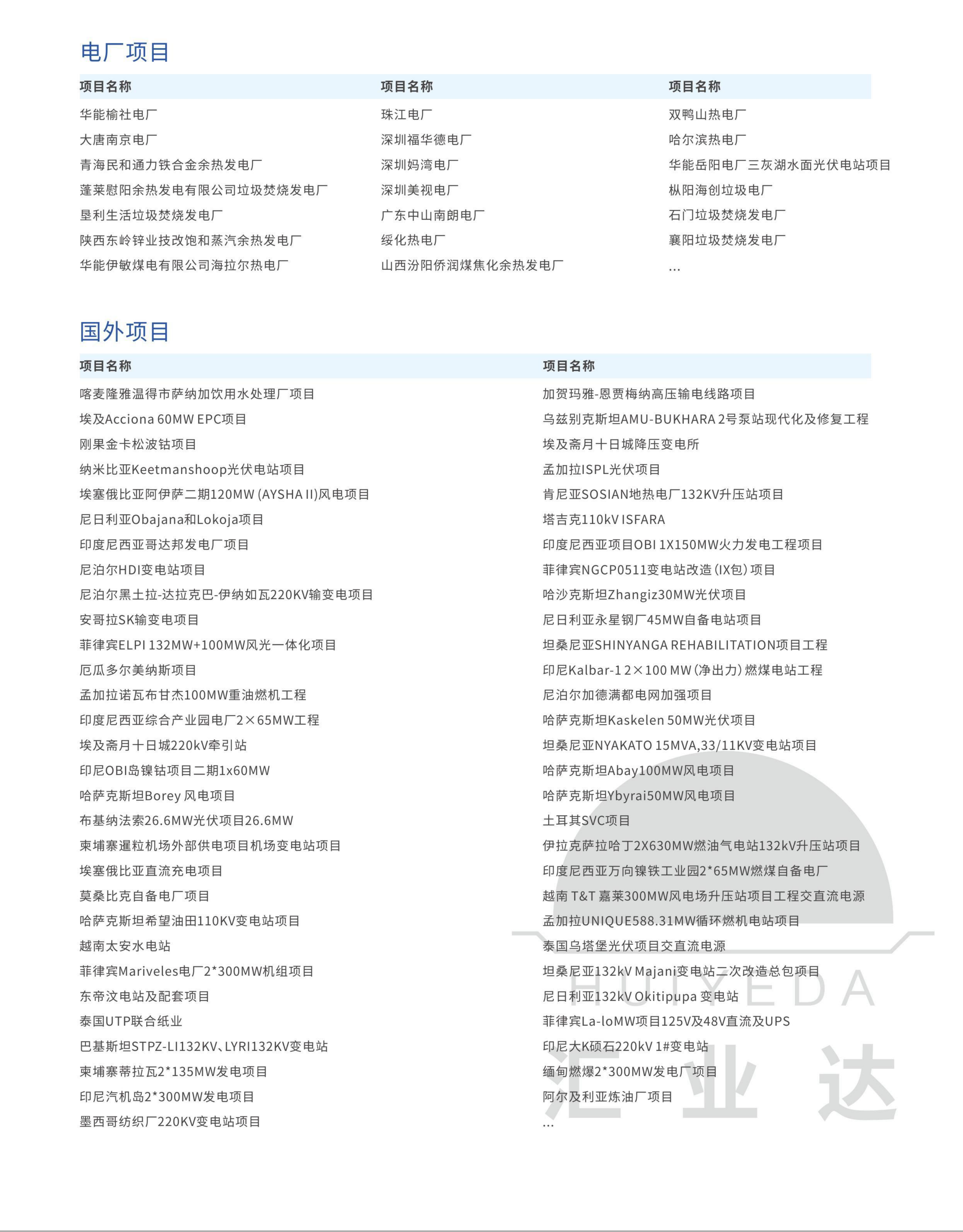 电厂项目

| 项目名称 | 项目名称 | 项目名称 |
|---|---|---|
| 华能榆社电厂 | 珠江电厂 | 双鸭山热电厂 |
| 大唐南京电厂 | 深圳福华德电厂 | 哈尔滨热电厂 |
| 青海民和通力铁合金余热发电厂 | 深圳妈湾电厂 | 华能岳阳电厂三灰湖水面光伏电站项目 |
| 蓬莱慰阳余热发电有限公司垃圾焚烧发电厂 | 深圳美视电厂 | 枞阳海创垃圾电厂 |
| 垦利生活垃圾焚烧发电厂 | 广东中山南朗电厂 | 石门垃圾焚烧发电厂 |
| 陕西东岭锌业技改饱和蒸汽余热发电厂 | 绥化热电厂 | 襄阳垃圾焚烧发电厂 |
| 华能伊敏煤电有限公司海拉尔热电厂 | 山西汾阳侨润煤焦化余热发电厂 | ... |

国外项目

| 项目名称 | 项目名称 |
|---|---|
| 喀麦隆雅温得市萨纳加饮用水处理厂项目 | 加贺玛雅-恩贾梅纳高压输电线路项目 |
| 埃及Acciona 60MW EPC项目 | 乌兹别克斯坦AMU-BUKHARA 2号泵站现代化及修复工程 |
| 刚果金卡松波钴项目 | 埃及斋月十日城降压变电所 |
| 纳米比亚Keetmanshoop光伏电站项目 | 孟加拉ISPL光伏项目 |
| 埃塞俄比亚阿伊萨二期120MW (AYSHA II)风电项目 | 肯尼亚SOSIAN地热电厂132KV升压站项目 |
| 尼日利亚Obajana和Lokoja项目 | 塔吉克110kV ISFARA |
| 印度尼西亚哥达邦发电厂项目 | 印度尼西亚项目OBI 1X150MW火力发电工程项目 |
| 尼泊尔HDI变电站项目 | 菲律宾NGCP0511变电站改造(IX包)项目 |
| 尼泊尔黑土拉-达拉克巴-伊纳如瓦220KV输变电项目 | 哈沙克斯坦Zhangiz30MW光伏项目 |
| 安哥拉SK输变电项目 | 尼日利亚永星钢厂45MW自备电站项目 |
| 菲律宾ELPI 132MW+100MW风光一体化项目 | 坦桑尼亚SHINYANGA REHABILITATION项目工程 |
| 厄瓜多尔美纳斯项目 | 印尼Kalbar-1 2×100 MW(净出力)燃煤电站工程 |
| 孟加拉诺瓦布甘杰100MW重油燃机工程 | 尼泊尔加德满都电网加强项目 |
| 印度尼西亚综合产业园电厂2×65MW工程 | 哈萨克斯坦Kaskelen 50MW光伏项目 |
| 埃及斋月十日城220kV牵引站 | 坦桑尼亚NYAKATO 15MVA,33/11KV变电站项目 |
| 印尼OBI岛镍钴项目二期1x60MW | 哈萨克斯坦Abay100MW风电项目 |
| 哈萨克斯坦Borey 风电项目 | 哈萨克斯坦Ybyrai50MW风电项目 |
| 布基纳法索26.6MW光伏项目26.6MW | 土耳其SVC项目 |
| 柬埔寨暹粒机场外部供电项目机场变电站项目 | 伊拉克萨拉哈丁2X630MW燃油气电站132kV升压站项目 |
| 埃塞俄比亚直流充电项目 | 印度尼西亚万向镍铁工业园2*65MW燃煤自备电厂 |
| 莫桑比克自备电厂项目 | 越南 T&T 嘉莱300MW风电场升压站项目工程交直流电源 |
| 哈萨克斯坦希望油田110KV变电站项目 | 孟加拉UNIQUE588.31MW循环燃机电站项目 |
| 越南太安水电站 | 泰国乌塔堡光伏项目交直流电源 |
| 菲律宾Mariveles电厂2*300MW机组项目 | 坦桑尼亚132kV Majani变电站二次改造总包项目 |
| 东帝汶电站及配套项目 | 尼日利亚132kV Okitipupa 变电站 |
| 泰国UTP联合纸业 | 菲律宾La-loMW项目125V及48V直流及UPS |
| 巴基斯坦STPZ-LI132KV、LYRI132KV变电站 | 印尼大K硕石220kV 1#变电站 |
| 柬埔寨蒂拉瓦2*135MW发电项目 | 缅甸燃爆2*300MW发电厂项目 |
| 印尼汽机岛2*300MW发电项目 | 阿尔及利亚炼油厂项目 |
| 墨西哥纺织厂220KV变电站项目 | ... |

HUIYEDA
汇业达